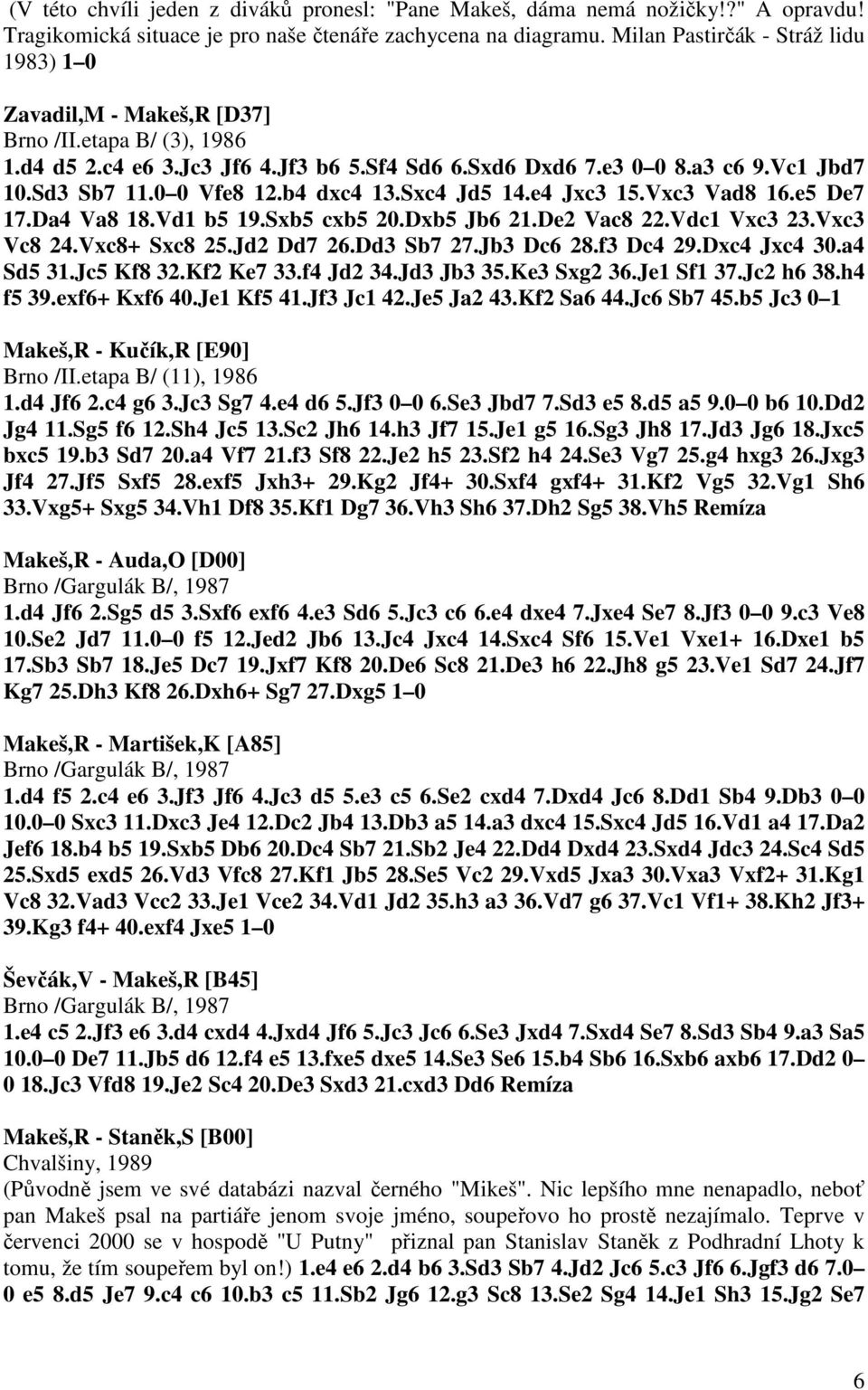 (V této chvíli jeden z diváků pronesl: "Pane Makeš, dáma nemá nožičky!?" A opravdu! Tragikomická situace je pro naše čtenáře zachycena na diagramu. Milan Pastirčák - Stráž lidu 1983) 1–0

Zavadil,M - Makeš,R [D37]
Brno /II.etapa B/ (3), 1986
1.d4 d5 2.c4 e6 3.Jc3 Jf6 4.Jf3 b6 5.Sf4 Sd6 6.Sxd6 Dxd6 7.e3 0–0 8.a3 c6 9.Vc1 Jbd7 10.Sd3 Sb7 11.0–0 Vfe8 12.b4 dxc4 13.Sxc4 Jd5 14.e4 Jxc3 15.Vxc3 Vad8 16.e5 De7 17.Da4 Va8 18.Vd1 b5 19.Sxb5 cxb5 20.Dxb5 Jb6 21.De2 Vac8 22.Vdc1 Vxc3 23.Vxc3 Vc8 24.Vxc8+ Sxc8 25.Jd2 Dd7 26.Dd3 Sb7 27.Jb3 Dc6 28.f3 Dc4 29.Dxc4 Jxc4 30.a4 Sd5 31.Jc5 Kf8 32.Kf2 Ke7 33.f4 Jd2 34.Jd3 Jb3 35.Ke3 Sxg2 36.Je1 Sf1 37.Jc2 h6 38.h4 f5 39.exf6+ Kxf6 40.Je1 Kf5 41.Jf3 Jc1 42.Je5 Ja2 43.Kf2 Sa6 44.Jc6 Sb7 45.b5 Jc3 0–1

Makeš,R - Kučík,R [E90]
Brno /II.etapa B/ (11), 1986
1.d4 Jf6 2.c4 g6 3.Jc3 Sg7 4.e4 d6 5.Jf3 0–0 6.Se3 Jbd7 7.Sd3 e5 8.d5 a5 9.0–0 b6 10.Dd2 Jg4 11.Sg5 f6 12.Sh4 Jc5 13.Sc2 Jh6 14.h3 Jf7 15.Je1 g5 16.Sg3 Jh8 17.Jd3 Jg6 18.Jxc5 bxc5 19.b3 Sd7 20.a4 Vf7 21.f3 Sf8 22.Je2 h5 23.Sf2 h4 24.Se3 Vg7 25.g4 hxg3 26.Jxg3 Jf4 27.Jf5 Sxf5 28.exf5 Jxh3+ 29.Kg2 Jf4+ 30.Sxf4 gxf4+ 31.Kf2 Vg5 32.Vg1 Sh6 33.Vxg5+ Sxg5 34.Vh1 Df8 35.Kf1 Dg7 36.Vh3 Sh6 37.Dh2 Sg5 38.Vh5 Remíza

Makeš,R - Auda,O [D00]
Brno /Gargulák B/, 1987
1.d4 Jf6 2.Sg5 d5 3.Sxf6 exf6 4.e3 Sd6 5.Jc3 c6 6.e4 dxe4 7.Jxe4 Se7 8.Jf3 0–0 9.c3 Ve8 10.Se2 Jd7 11.0–0 f5 12.Jed2 Jb6 13.Jc4 Jxc4 14.Sxc4 Sf6 15.Ve1 Vxe1+ 16.Dxe1 b5 17.Sb3 Sb7 18.Je5 Dc7 19.Jxf7 Kf8 20.De6 Sc8 21.De3 h6 22.Jh8 g5 23.Ve1 Sd7 24.Jf7 Kg7 25.Dh3 Kf8 26.Dxh6+ Sg7 27.Dxg5 1–0

Makeš,R - Martišek,K [A85]
Brno /Gargulák B/, 1987
1.d4 f5 2.c4 e6 3.Jf3 Jf6 4.Jc3 d5 5.e3 c5 6.Se2 cxd4 7.Dxd4 Jc6 8.Dd1 Sb4 9.Db3 0–0 10.0–0 Sxc3 11.Dxc3 Je4 12.Dc2 Jb4 13.Db3 a5 14.a3 dxc4 15.Sxc4 Jd5 16.Vd1 a4 17.Da2 Jef6 18.b4 b5 19.Sxb5 Db6 20.Dc4 Sb7 21.Sb2 Je4 22.Dd4 Dxd4 23.Sxd4 Jdc3 24.Sc4 Sd5 25.Sxd5 exd5 26.Vd3 Vfc8 27.Kf1 Jb5 28.Se5 Vc2 29.Vxd5 Jxa3 30.Vxa3 Vxf2+ 31.Kg1 Vc8 32.Vad3 Vcc2 33.Je1 Vce2 34.Vd1 Jd2 35.h3 a3 36.Vd7 g6 37.Vc1 Vf1+ 38.Kh2 Jf3+ 39.Kg3 f4+ 40.exf4 Jxe5 1–0

Ševčák,V - Makeš,R [B45]
Brno /Gargulák B/, 1987
1.e4 c5 2.Jf3 e6 3.d4 cxd4 4.Jxd4 Jf6 5.Jc3 Jc6 6.Se3 Jxd4 7.Sxd4 Se7 8.Sd3 Sb4 9.a3 Sa5 10.0–0 De7 11.Jb5 d6 12.f4 e5 13.fxe5 dxe5 14.Se3 Se6 15.b4 Sb6 16.Sxb6 axb6 17.Dd2 0–0 18.Jc3 Vfd8 19.Je2 Sc4 20.De3 Sxd3 21.cxd3 Dd6 Remíza

Makeš,R - Staněk,S [B00]
Chvalšiny, 1989
(Původně jsem ve své databázi nazval černého "Mikeš". Nic lepšího mne nenapadlo, neboť pan Makeš psal na partiáře jenom svoje jméno, soupeřovo ho prostě nezajímalo. Teprve v červenci 2000 se v hospodě "U Putny" přiznal pan Stanislav Staněk z Podhradní Lhoty k tomu, že tím soupeřem byl on!) 1.e4 e6 2.d4 b6 3.Sd3 Sb7 4.Jd2 Jc6 5.c3 Jf6 6.Jgf3 d6 7.0–0 e5 8.d5 Je7 9.c4 c6 10.b3 c5 11.Sb2 Jg6 12.g3 Sc8 13.Se2 Sg4 14.Je1 Sh3 15.Jg2 Se7

6